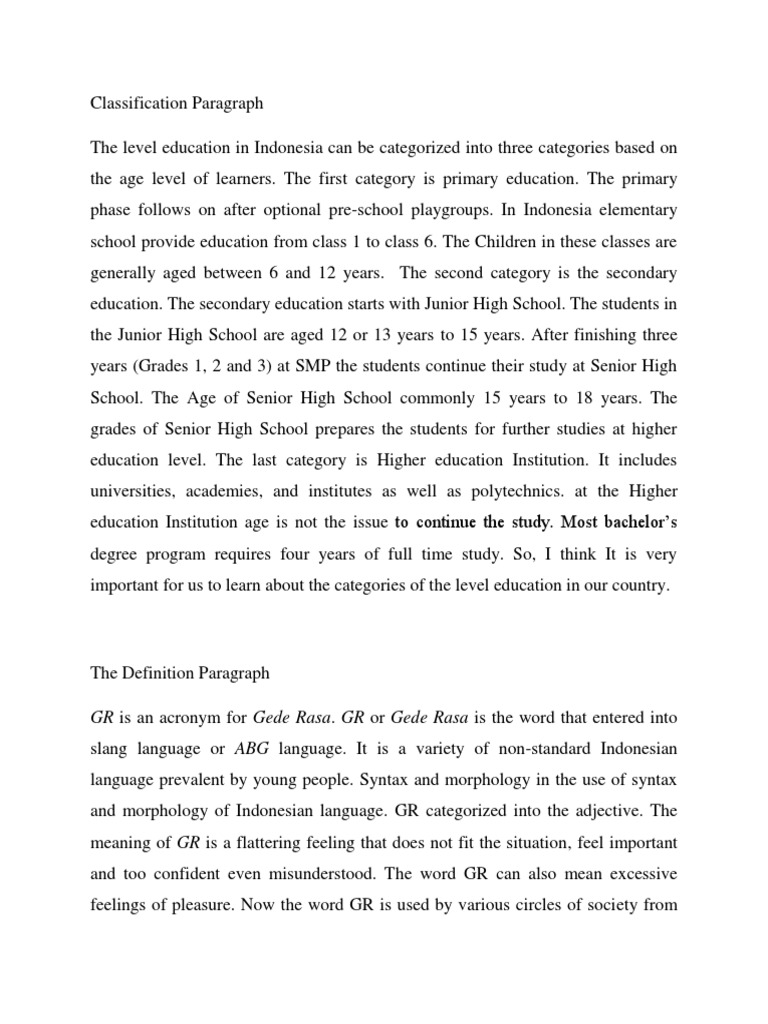 Classification Paragraph

The level education in Indonesia can be categorized into three categories based on the age level of learners. The first category is primary education. The primary phase follows on after optional pre-school playgroups. In Indonesia elementary school provide education from class 1 to class 6. The Children in these classes are generally aged between 6 and 12 years. The second category is the secondary education. The secondary education starts with Junior High School. The students in the Junior High School are aged 12 or 13 years to 15 years. After finishing three years (Grades 1, 2 and 3) at SMP the students continue their study at Senior High School. The Age of Senior High School commonly 15 years to 18 years. The grades of Senior High School prepares the students for further studies at higher education level. The last category is Higher education Institution. It includes universities, academies, and institutes as well as polytechnics. at the Higher education Institution age is not the issue to continue the study. Most bachelor's degree program requires four years of full time study. So, I think It is very important for us to learn about the categories of the level education in our country.

The Definition Paragraph

GR is an acronym for Gede Rasa. GR or Gede Rasa is the word that entered into slang language or ABG language. It is a variety of non-standard Indonesian language prevalent by young people. Syntax and morphology in the use of syntax and morphology of Indonesian language. GR categorized into the adjective. The meaning of GR is a flattering feeling that does not fit the situation, feel important and too confident even misunderstood. The word GR can also mean excessive feelings of pleasure. Now the word GR is used by various circles of society from